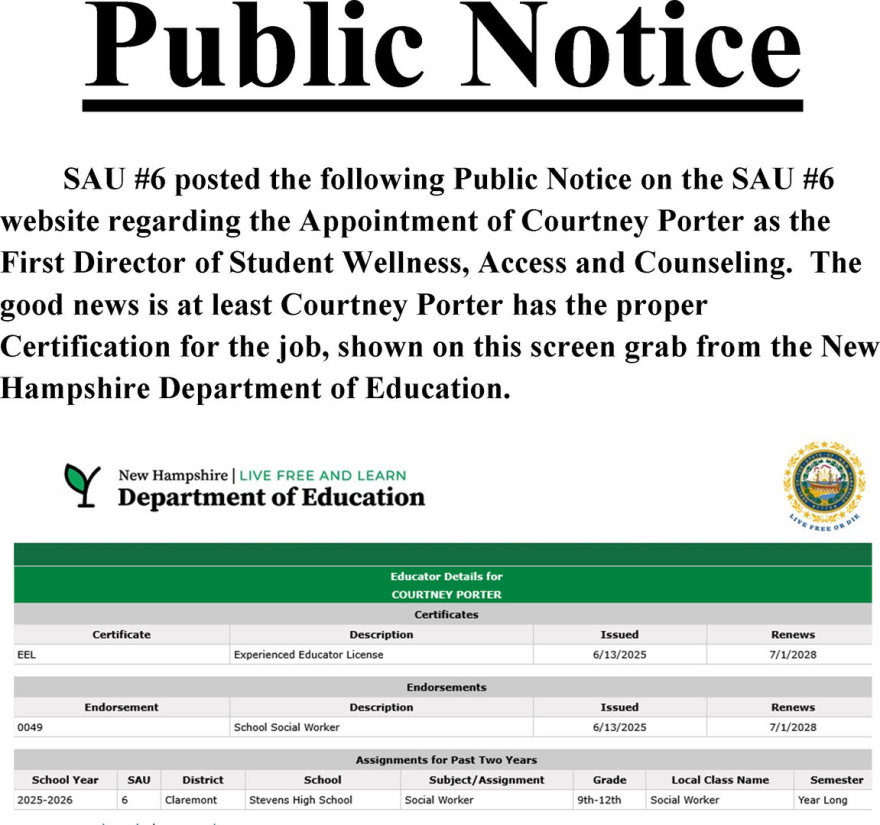 Public Notice

SAU #6 posted the following Public Notice on the SAU #6 website regarding the Appointment of Courtney Porter as the First Director of Student Wellness, Access and Counseling. The good news is at least Courtney Porter has the proper Certification for the job, shown on this screen grab from the New Hampshire Department of Education.

New Hampshire | LIVE FREE AND LEARN
Department of Education

LIVE FREE OR DIE

Educator Details for
COURTNEY PORTER

Certificates

| Certificate | Description | Issued | Renews |
|---|---|---|---|
| EEL | Experienced Educator License | 6/13/2025 | 7/1/2028 |

Endorsements

| Endorsement | Description | Issued | Renews |
|---|---|---|---|
| 0049 | School Social Worker | 6/13/2025 | 7/1/2028 |

Assignments for Past Two Years

| School Year | SAU | District | School | Subject/Assignment | Grade | Local Class Name | Semester |
|---|---|---|---|---|---|---|---|
| 2025-2026 | 6 | Claremont | Stevens High School | Social Worker | 9th-12th | Social Worker | Year Long |